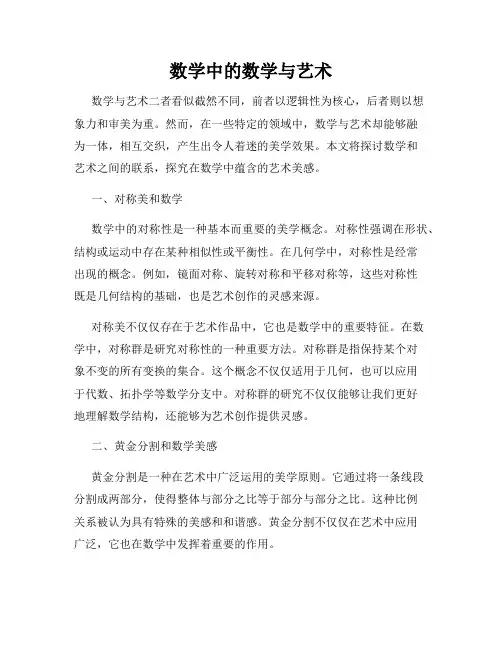 数学中的数学与艺术

数学与艺术二者看似截然不同，前者以逻辑性为核心，后者则以想象力和审美为重。然而，在一些特定的领域中，数学与艺术却能够融为一体，相互交织，产生出令人着迷的美学效果。本文将探讨数学和艺术之间的联系，探究在数学中蕴含的艺术美感。

一、对称美和数学

数学中的对称性是一种基本而重要的美学概念。对称性强调在形状、结构或运动中存在某种相似性或平衡性。在几何学中，对称性是经常出现的概念。例如，镜面对称、旋转对称和平移对称等，这些对称性既是几何结构的基础，也是艺术创作的灵感来源。

对称美不仅仅存在于艺术作品中，它也是数学中的重要特征。在数学中，对称群是研究对称性的一种重要方法。对称群是指保持某个对象不变的所有变换的集合。这个概念不仅仅适用于几何，也可以应用于代数、拓扑学等数学分支中。对称群的研究不仅仅能够让我们更好地理解数学结构，还能够为艺术创作提供灵感。

二、黄金分割和数学美感

黄金分割是一种在艺术中广泛运用的美学原则。它通过将一条线段分割成两部分，使得整体与部分之比等于部分与部分之比。这种比例关系被认为具有特殊的美感和和谐感。黄金分割不仅仅在艺术中应用广泛，它也在数学中发挥着重要的作用。